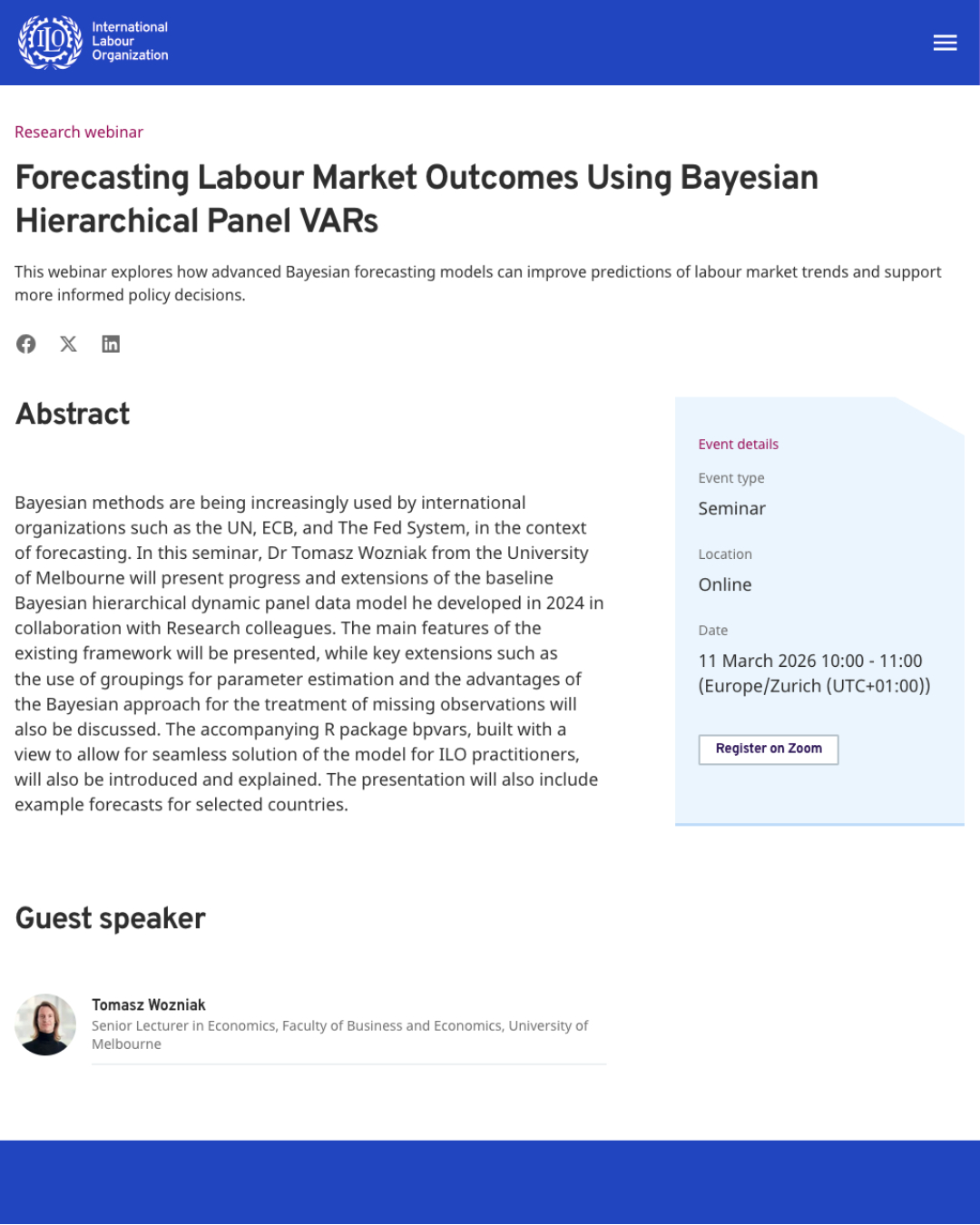 ILO International Labour Organization

Research webinar

Forecasting Labour Market Outcomes Using Bayesian Hierarchical Panel VARs

This webinar explores how advanced Bayesian forecasting models can improve predictions of labour market trends and support more informed policy decisions.

Abstract

Bayesian methods are being increasingly used by international organizations such as the UN, ECB, and The Fed System, in the context of forecasting. In this seminar, Dr Tomasz Wozniak from the University of Melbourne will present progress and extensions of the baseline Bayesian hierarchical dynamic panel data model he developed in 2024 in collaboration with Research colleagues. The main features of the existing framework will be presented, while key extensions such as the use of groupings for parameter estimation and the advantages of the Bayesian approach for the treatment of missing observations will also be discussed. The accompanying R package bpvars, built with a view to allow for seamless solution of the model for ILO practitioners, will also be introduced and explained. The presentation will also include example forecasts for selected countries.

Event details

Event type

Seminar

Location

Online

Date

11 March 2026 10:00 - 11:00 (Europe/Zurich (UTC+01:00))

Register on Zoom

Guest speaker

Tomasz Wozniak

Senior Lecturer in Economics, Faculty of Business and Economics, University of Melbourne